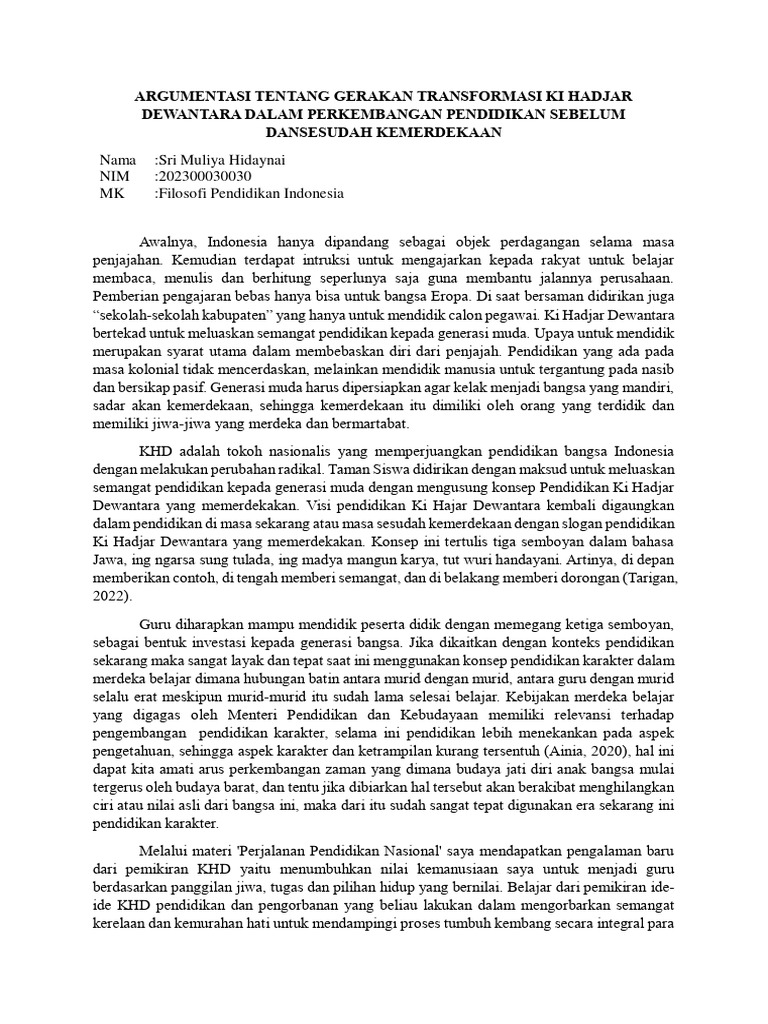 ARGUMENTASI TENTANG GERAKAN TRANSFORMASI KI HADJAR DEWANTARA DALAM PERKEMBANGAN PENDIDIKAN SEBELUM DANSESUDAH KEMERDEKAAN

Nama :Sri Muliya Hidaynai
NIM :202300030030
MK :Filosofi Pendidikan Indonesia

Awalnya, Indonesia hanya dipandang sebagai objek perdagangan selama masa penjajahan. Kemudian terdapat intruksi untuk mengajarkan kepada rakyat untuk belajar membaca, menulis dan berhitung seperlunya saja guna membantu jalannya perusahaan. Pemberian pengajaran bebas hanya bisa untuk bangsa Eropa. Di saat bersaman didirikan juga "sekolah-sekolah kabupaten" yang hanya untuk mendidik calon pegawai. Ki Hadjar Dewantara bertekad untuk meluaskan semangat pendidikan kepada generasi muda. Upaya untuk mendidik merupakan syarat utama dalam membebaskan diri dari penjajah. Pendidikan yang ada pada masa kolonial tidak mencerdaskan, melainkan mendidik manusia untuk tergantung pada nasib dan bersikap pasif. Generasi muda harus dipersiapkan agar kelak menjadi bangsa yang mandiri, sadar akan kemerdekaan, sehingga kemerdekaan itu dimiliki oleh orang yang terdidik dan memiliki jiwa-jiwa yang merdeka dan bermartabat.

KHD adalah tokoh nasionalis yang memperjuangkan pendidikan bangsa Indonesia dengan melakukan perubahan radikal. Taman Siswa didirikan dengan maksud untuk meluaskan semangat pendidikan kepada generasi muda dengan mengusung konsep Pendidikan Ki Hadjar Dewantara yang memerdekakan. Visi pendidikan Ki Hajar Dewantara kembali digaungkan dalam pendidikan di masa sekarang atau masa sesudah kemerdekaan dengan slogan pendidikan Ki Hadjar Dewantara yang memerdekakan. Konsep ini tertulis tiga semboyan dalam bahasa Jawa, ing ngarsa sung tulada, ing madya mangun karya, tut wuri handayani. Artinya, di depan memberikan contoh, di tengah memberi semangat, dan di belakang memberi dorongan (Tarigan, 2022).

Guru diharapkan mampu mendidik peserta didik dengan memegang ketiga semboyan, sebagai bentuk investasi kepada generasi bangsa. Jika dikaitkan dengan konteks pendidikan sekarang maka sangat layak dan tepat saat ini menggunakan konsep pendidikan karakter dalam merdeka belajar dimana hubungan batin antara murid dengan murid, antara guru dengan murid selalu erat meskipun murid-murid itu sudah lama selesai belajar. Kebijakan merdeka belajar yang digagas oleh Menteri Pendidikan dan Kebudayaan memiliki relevansi terhadap pengembangan pendidikan karakter, selama ini pendidikan lebih menekankan pada aspek pengetahuan, sehingga aspek karakter dan ketrampilan kurang tersentuh (Ainia, 2020), hal ini dapat kita amati arus perkembangan zaman yang dimana budaya jati diri anak bangsa mulai tergerus oleh budaya barat, dan tentu jika dibiarkan hal tersebut akan berakibat menghilangkan ciri atau nilai asli dari bangsa ini, maka dari itu sudah sangat tepat digunakan era sekarang ini pendidikan karakter.

Melalui materi 'Perjalanan Pendidikan Nasional' saya mendapatkan pengalaman baru dari pemikiran KHD yaitu menumbuhkan nilai kemanusiaan saya untuk menjadi guru berdasarkan panggilan jiwa, tugas dan pilihan hidup yang bernilai. Belajar dari pemikiran ide-ide KHD pendidikan dan pengorbanan yang beliau lakukan dalam mengorbarkan semangat kerelaan dan kemurahan hati untuk mendampingi proses tumbuh kembang secara integral para